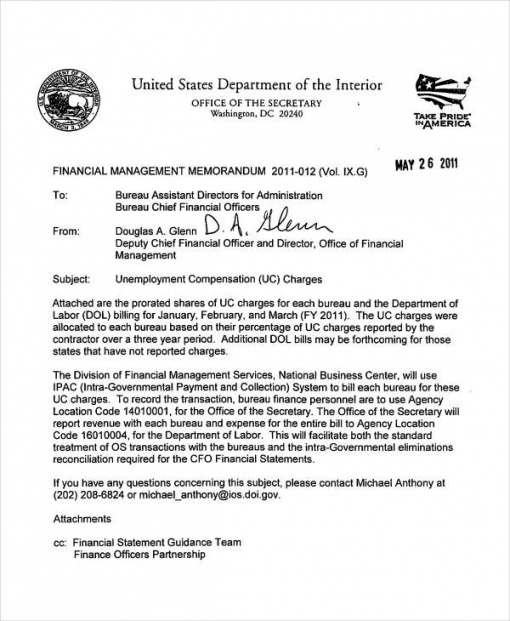 United States Department of the Interior
OFFICE OF THE SECRETARY
Washington, DC 20240

TAKE PRIDE
IN AMERICA

FINANCIAL MANAGEMENT MEMORANDUM 2011-012 (Vol. IX.G)

MAY 26 2011

To: Bureau Assistant Directors for Administration
Bureau Chief Financial Officers

From: Douglas A. Glenn D. A. Glenn
Deputy Chief Financial Officer and Director, Office of Financial Management

Subject: Unemployment Compensation (UC) Charges

Attached are the prorated shares of UC charges for each bureau and the Department of Labor (DOL) billing for January, February, and March (FY 2011). The UC charges were allocated to each bureau based on their percentage of UC charges reported by the contractor over a three year period. Additional DOL bills may be forthcoming for those states that have not reported charges.

The Division of Financial Management Services, National Business Center, will use IPAC (Intra-Governmental Payment and Collection) System to bill each bureau for these UC charges. To record the transaction, bureau finance personnel are to use Agency Location Code 14010001, for the Office of the Secretary. The Office of the Secretary will report revenue with each bureau and expense for the entire bill to Agency Location Code 16010004, for the Department of Labor. This will facilitate both the standard treatment of OS transactions with the bureaus and the intra-Governmental eliminations reconciliation required for the CFO Financial Statements.

If you have any questions concerning this subject, please contact Michael Anthony at (202) 208-6824 or michael_anthony@ios.doi.gov.

Attachments

cc: Financial Statement Guidance Team
Finance Officers Partnership